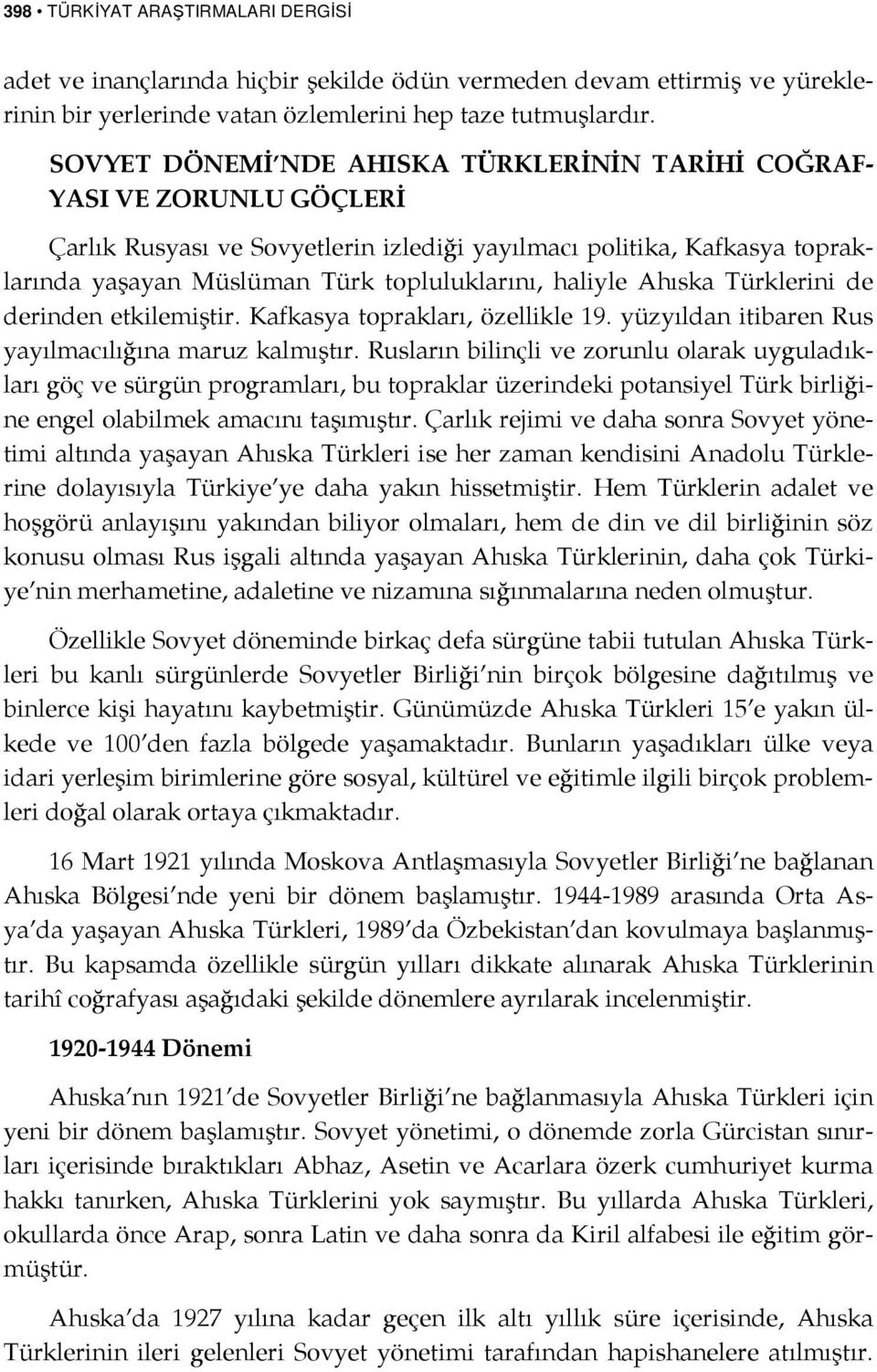 398 • TÜRKİYAT ARAŞTIRMALARI DERGİSİ

adet ve inançlarında hiçbir şekilde ödün vermeden devam ettirmiş ve yüreklerinin bir yerlerinde vatan özlemlerini hep taze tutmuşlardır.

SOVYET DÖNEMİ'NDE AHISKA TÜRKLERİNİN TARİHİ COĞRAFYASI VE ZORUNLU GÖÇLERİ

Çarlık Rusyası ve Sovyetlerin izlediği yayılmacı politika, Kafkasya topraklarında yaşayan Müslüman Türk topluluklarını, haliyle Ahıska Türklerini de derinden etkilemiştir. Kafkasya toprakları, özellikle 19. yüzyıldan itibaren Rus yayılmacılığına maruz kalmıştır. Rusların bilinçli ve zorunlu olarak uyguladıkları göç ve sürgün programları, bu topraklar üzerindeki potansiyel Türk birliğine engel olabilmek amacını taşımıştır. Çarlık rejimi ve daha sonra Sovyet yönetimi altında yaşayan Ahıska Türkleri ise her zaman kendisini Anadolu Türklerine dolayısıyla Türkiye'ye daha yakın hissetmiştir. Hem Türklerin adalet ve hoşgörü anlayışını yakından biliyor olmaları, hem de din ve dil birliğinin söz konusu olması Rus işgali altında yaşayan Ahıska Türklerinin, daha çok Türkiye'nin merhametine, adaletine ve nizamına sığınmalarına neden olmuştur.

Özellikle Sovyet döneminde birkaç defa sürgüne tabii tutulan Ahıska Türkleri bu kanlı sürgünlerde Sovyetler Birliği'nin birçok bölgesine dağıtılmış ve binlerce kişi hayatını kaybetmiştir. Günümüzde Ahıska Türkleri 15'e yakın ülkede ve 100'den fazla bölgede yaşamaktadır. Bunların yaşadıkları ülke veya idari yerleşim birimlerine göre sosyal, kültürel ve eğitimle ilgili birçok problemleri doğal olarak ortaya çıkmaktadır.

16 Mart 1921 yılında Moskova Antlaşmasıyla Sovyetler Birliği'ne bağlanan Ahıska Bölgesi'nde yeni bir dönem başlamıştır. 1944-1989 arasında Orta Asya'da yaşayan Ahıska Türkleri, 1989'da Özbekistan'dan kovulmaya başlanmıştır. Bu kapsamda özellikle sürgün yılları dikkate alınarak Ahıska Türklerinin tarihî coğrafyası aşağıdaki şekilde dönemlere ayrılarak incelenmiştir.

1920-1944 Dönemi

Ahıska'nın 1921'de Sovyetler Birliği'ne bağlanmasıyla Ahıska Türkleri için yeni bir dönem başlamıştır. Sovyet yönetimi, o dönemde zorla Gürcistan sınırları içerisinde bıraktıkları Abhaz, Asetin ve Acarlara özerk cumhuriyet kurma hakkı tanırken, Ahıska Türklerini yok saymıştır. Bu yıllarda Ahıska Türkleri, okullarda önce Arap, sonra Latin ve daha sonra da Kiril alfabesi ile eğitim görmüştür.

Ahıska'da 1927 yılına kadar geçen ilk altı yıllık süre içerisinde, Ahıska Türklerinin ileri gelenleri Sovyet yönetimi tarafından hapishanelere atılmıştır.